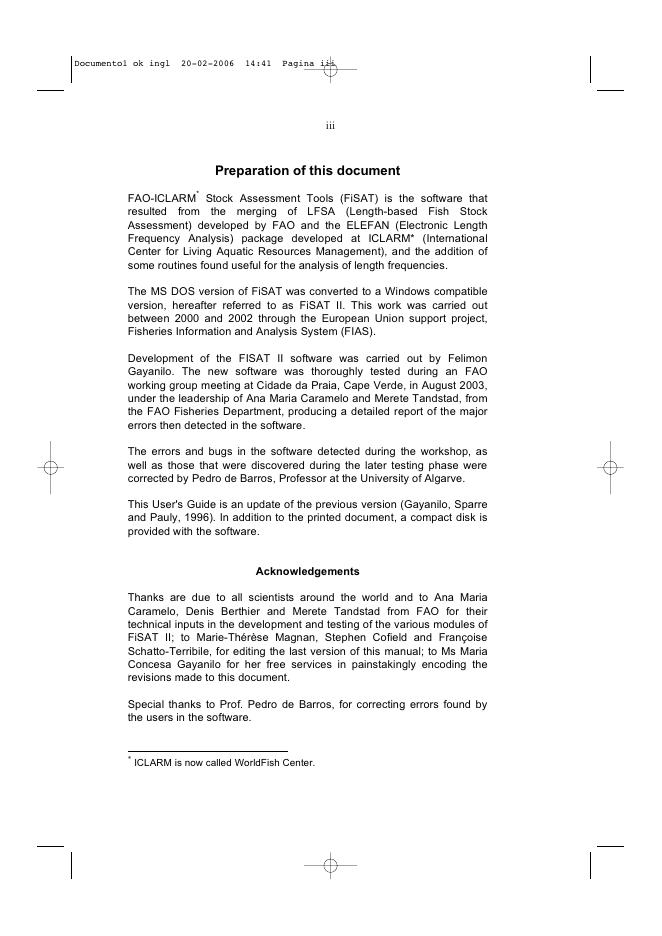 Documento1 ok ingl 20-02-2006 14:41 Pagina iii

iii

Preparation of this document

FAO-ICLARM* Stock Assessment Tools (FiSAT) is the software that resulted from the merging of LFSA (Length-based Fish Stock Assessment) developed by FAO and the ELEFAN (Electronic Length Frequency Analysis) package developed at ICLARM* (International Center for Living Aquatic Resources Management), and the addition of some routines found useful for the analysis of length frequencies.

The MS DOS version of FiSAT was converted to a Windows compatible version, hereafter referred to as FiSAT II. This work was carried out between 2000 and 2002 through the European Union support project, Fisheries Information and Analysis System (FIAS).

Development of the FISAT II software was carried out by Felimon Gayanilo. The new software was thoroughly tested during an FAO working group meeting at Cidade da Praia, Cape Verde, in August 2003, under the leadership of Ana Maria Caramelo and Merete Tandstad, from the FAO Fisheries Department, producing a detailed report of the major errors then detected in the software.

The errors and bugs in the software detected during the workshop, as well as those that were discovered during the later testing phase were corrected by Pedro de Barros, Professor at the University of Algarve.

This User's Guide is an update of the previous version (Gayanilo, Sparre and Pauly, 1996). In addition to the printed document, a compact disk is provided with the software.

Acknowledgements

Thanks are due to all scientists around the world and to Ana Maria Caramelo, Denis Berthier and Merete Tandstad from FAO for their technical inputs in the development and testing of the various modules of FiSAT II; to Marie-Thérèse Magnan, Stephen Cofield and Françoise Schatto-Terribile, for editing the last version of this manual; to Ms Maria Concesa Gayanilo for her free services in painstakingly encoding the revisions made to this document.

Special thanks to Prof. Pedro de Barros, for correcting errors found by the users in the software.

* ICLARM is now called WorldFish Center.